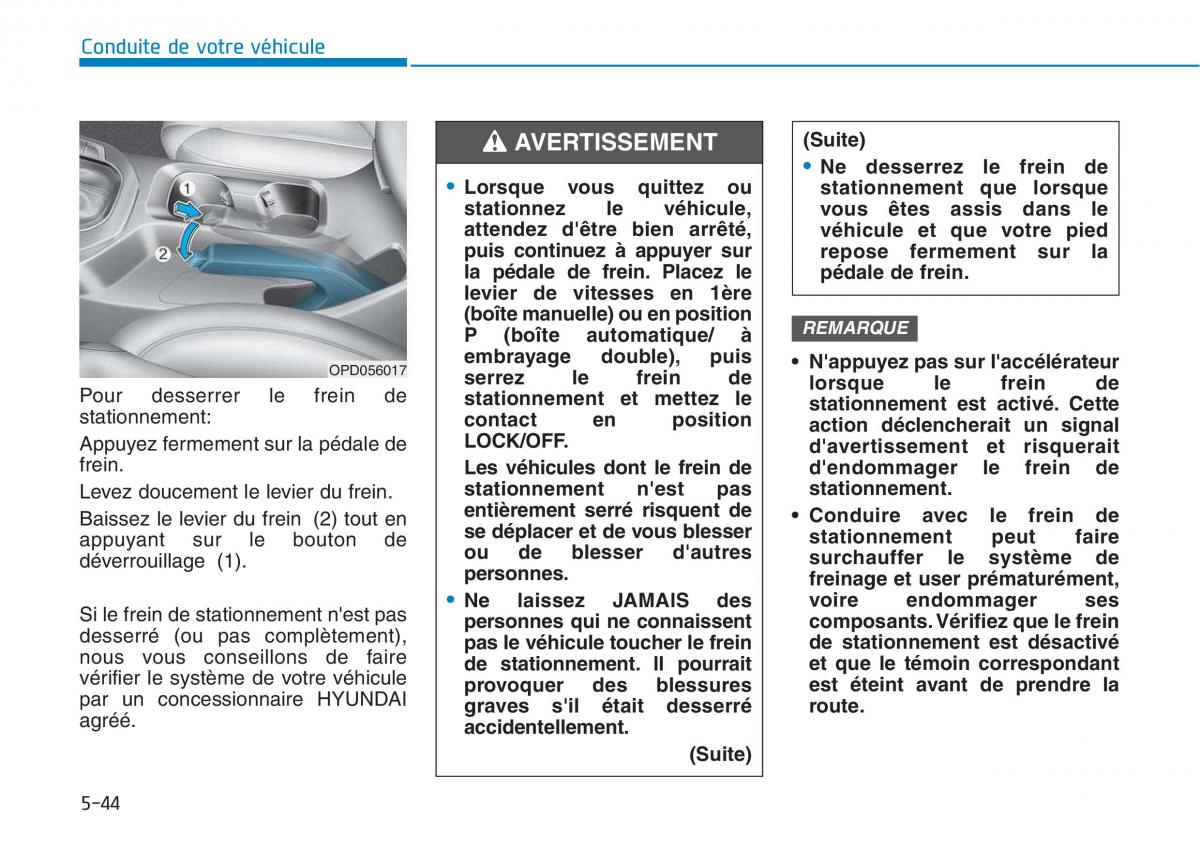 Conduite de votre véhicule

1
2
OPD056017

Pour desserrer le frein de stationnement:

Appuyez fermement sur la pédale de frein.

Levez doucement le levier du frein.

Baissez le levier du frein (2) tout en appuyant sur le bouton de déverrouillage (1).

Si le frein de stationnement n'est pas desserré (ou pas complètement), nous vous conseillons de faire vérifier le système de votre véhicule par un concessionnaire HYUNDAI agréé.

AVERTISSEMENT

• Lorsque vous quittez ou stationnez le véhicule, attendez d'être bien arrêté, puis continuez à appuyer sur la pédale de frein. Placez le levier de vitesses en 1ère (boîte manuelle) ou en position P (boîte automatique/ à embrayage double), puis serrez le frein de stationnement et mettez le contact en position LOCK/OFF.

Les véhicules dont le frein de stationnement n'est pas entièrement serré risquent de se déplacer et de vous blesser ou de blesser d'autres personnes.

• Ne laissez JAMAIS des personnes qui ne connaissent pas le véhicule toucher le frein de stationnement. Il pourrait provoquer des blessures graves s'il était desserré accidentellement.

(Suite)

(Suite)

• Ne desserrez le frein de stationnement que lorsque vous êtes assis dans le véhicule et que votre pied repose fermement sur la pédale de frein.

REMARQUE

• N'appuyez pas sur l'accélérateur lorsque le frein de stationnement est activé. Cette action déclencherait un signal d'avertissement et risquerait d'endommager le frein de stationnement.

• Conduire avec le frein de stationnement peut faire surchauffer le système de freinage et user prématurément, voire endommager ses composants. Vérifiez que le frein de stationnement est désactivé et que le témoin correspondant est éteint avant de prendre la route.

5-44